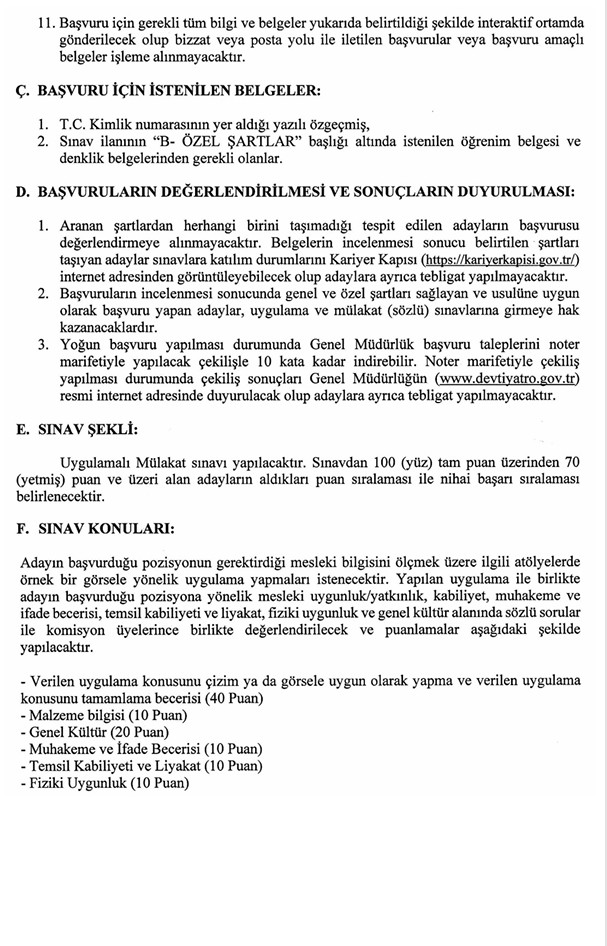 11. Başvuru için gerekli tüm bilgi ve belgeler yukarıda belirtildiği şekilde interaktif ortamda gönderilecek olup bizzat veya posta yolu ile iletilen başvurular veya başvuru amaçlı belgeler işleme alınmayacaktır.

Ç. BAŞVURU İÇİN İSTENİLEN BELGELER:

1. T.C. Kimlik numarasının yer aldığı yazılı özgeçmiş,
2. Sınav ilanının "B- ÖZEL ŞARTLAR" başlığı altında istenilen öğrenim belgesi ve denklik belgelerinden gerekli olanlar.

D. BAŞVURULARIN DEĞERLENDİRİLMESİ VE SONUÇLARIN DUYURULMASI:

1. Aranan şartlardan herhangi birini taşımadığı tespit edilen adayların başvurusu değerlendirmeye alınmayacaktır. Belgelerin incelenmesi sonucu belirtilen şartları taşıyan adaylar sınavlara katılım durumlarını Kariyer Kapısı (https://kariyerkapisi.gov.tr/) internet adresinden görüntüleyebilecek olup adaylara ayrıca tebligat yapılmayacaktır.
2. Başvuruların incelenmesi sonucunda genel ve özel şartları sağlayan ve usulüne uygun olarak başvuru yapan adaylar, uygulama ve mülakat (sözlü) sınavlarına girmeye hak kazanacaklardır.
3. Yoğun başvuru yapılması durumunda Genel Müdürlük başvuru taleplerini noter marifetiyle yapılacak çekilişle 10 kata kadar indirebilir. Noter marifetiyle çekiliş yapılması durumunda çekiliş sonuçları Genel Müdürlüğün (www.devtiyatro.gov.tr) resmi internet adresinde duyurulacak olup adaylara ayrıca tebligat yapılmayacaktır.

E. SINAV ŞEKLİ:

Uygulamalı Mülakat sınavı yapılacaktır. Sınavdan 100 (yüz) tam puan üzerinden 70 (yetmiş) puan ve üzeri alan adayların aldıkları puan sıralaması ile nihai başarı sıralaması belirlenecektir.

F. SINAV KONULARI:

Adayın başvurduğu pozisyonun gerektirdiği mesleki bilgisini ölçmek üzere ilgili atölyelerde örnek bir görsele yönelik uygulama yapmaları istenecektir. Yapılan uygulama ile birlikte adayın başvurduğu pozisyona yönelik mesleki uygunluk/yatkınlık, kabiliyet, muhakeme ve ifade becerisi, temsil kabiliyeti ve liyakat, fiziki uygunluk ve genel kültür alanında sözlü sorular ile komisyon üyelerince birlikte değerlendirilecek ve puanlamalar aşağıdaki şekilde yapılacaktır.

- Verilen uygulama konusunu çizim ya da görsele uygun olarak yapma ve verilen uygulama konusunu tamamlama becerisi (40 Puan)
- Malzeme bilgisi (10 Puan)
- Genel Kültür (20 Puan)
- Muhakeme ve İfade Becerisi (10 Puan)
- Temsil Kabiliyeti ve Liyakat (10 Puan)
- Fiziki Uygunluk (10 Puan)